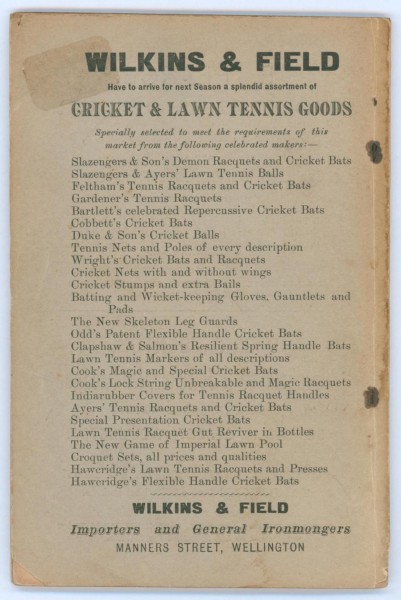 WILKINS & FIELD

Have to arrive for next Season a splendid assortment of

CRICKET & LAWN TENNIS GOODS

Specially selected to meet the requirements of this market from the following celebrated makers:—

Slazengers & Son's Demon Racquets and Cricket Bats
Slazengers & Ayers' Lawn Tennis Balls
Feltham's Tennis Racquets and Cricket Bats
Gardener's Tennis Racquets
Bartlett's celebrated Repercussive Cricket Bats
Cobbett's Cricket Bats
Duke & Son's Cricket Balls
Tennis Nets and Poles of every description
Wright's Cricket Bats and Racquets
Cricket Nets with and without wings
Cricket Stumps and extra Bails
Batting and Wicket-keeping Gloves, Gauntlets and Pads
The New Skeleton Leg Guards
Odd's Patent Flexible Handle Cricket Bats
Clapshaw & Salmon's Resilient Spring Handle Bats
Lawn Tennis Markers of all descriptions
Cook's Magic and Special Cricket Bats
Cook's Lock String Unbreakable and Magic Racquets
Indiarubber Covers for Tennis Racquet Handles
Ayers' Tennis Racquets and Cricket Bats
Special Presentation Cricket Bats
Lawn Tennis Racquet Gut Reviver in Bottles
The New Game of Imperial Lawn Pool
Croquet Sets, all prices and qualities
Haweridge's Lawn Tennis Racquets and Presses
Haweridge's Flexible Handle Cricket Bats

WILKINS & FIELD

Importers and General Ironmongers

MANNERS STREET, WELLINGTON